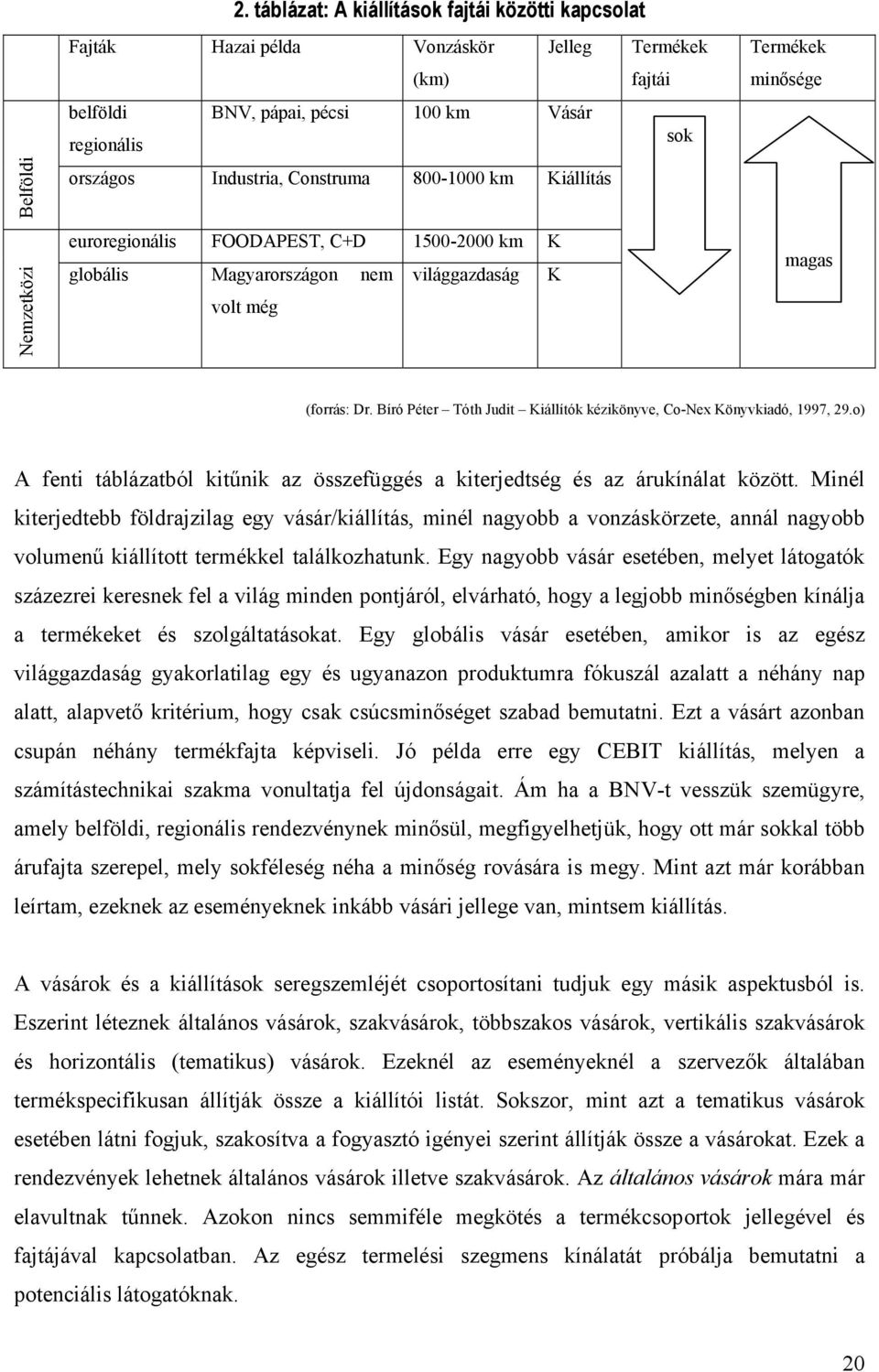 2. táblázat: A kiállítások fajtái közötti kapcsolat

| | Fajták | Hazai példa | Vonzáskör (km) | Jelleg | Termékek fajtái | Termékek minősége |
|---|---|---|---|---|---|---|
| Belföldi | belföldi regionális | BNV, pápai, pécsi | 100 km | Vásár | sok | |
| | országos | Industria, Construma | 800-1000 km | Kiállítás | | |
| Nemzetközi | euroregionális | FOODAPEST, C+D | 1500-2000 km | K | | magas |
| | globális | Magyarországon nem volt még | világgazdaság | K | | |

(forrás: Dr. Bíró Péter – Tóth Judit – Kiállítók kézikönyve, Co-Nex Könyvkiadó, 1997, 29.o)

A fenti táblázatból kitűnik az összefüggés a kiterjedtség és az árukínálat között. Minél kiterjedtebb földrajzilag egy vásár/kiállítás, minél nagyobb a vonzáskörzete, annál nagyobb volumenű kiállított termékkel találkozhatunk. Egy nagyobb vásár esetében, melyet látogatók százezrei keresnek fel a világ minden pontjáról, elvárható, hogy a legjobb minőségben kínálja a termékeket és szolgáltatásokat. Egy globális vásár esetében, amikor is az egész világgazdaság gyakorlatilag egy és ugyanazon produktumra fókuszál azalatt a néhány nap alatt, alapvető kritérium, hogy csak csúcsminőséget szabad bemutatni. Ezt a vásárt azonban csupán néhány termékfajta képviseli. Jó példa erre egy CEBIT kiállítás, melyen a számítástechnikai szakma vonultatja fel újdonságait. Ám ha a BNV-t vesszük szemügyre, amely belföldi, regionális rendezvénynek minősül, megfigyelhetjük, hogy ott már sokkal több árufajta szerepel, mely sokféleség néha a minőség rovására is megy. Mint azt már korábban leírtam, ezeknek az eseményeknek inkább vásári jellege van, mintsem kiállítás.

A vásárok és a kiállítások seregszemléjét csoportosítani tudjuk egy másik aspektusból is. Eszerint léteznek általános vásárok, szakvásárok, többszakos vásárok, vertikális szakvásárok és horizontális (tematikus) vásárok. Ezeknél az eseményeknél a szervezők általában termékspecifikusan állítják össze a kiállítói listát. Sokszor, mint azt a tematikus vásárok esetében látni fogjuk, szakosítva a fogyasztó igényei szerint állítják össze a vásárokat. Ezek a rendezvények lehetnek általános vásárok illetve szakvásárok. Az általános vásárok mára már elavultnak tűnnek. Azokon nincs semmiféle megkötés a termékcsoportok jellegével és fajtájával kapcsolatban. Az egész termelési szegmens kínálatát próbálja bemutatni a potenciális látogatóknak.

20